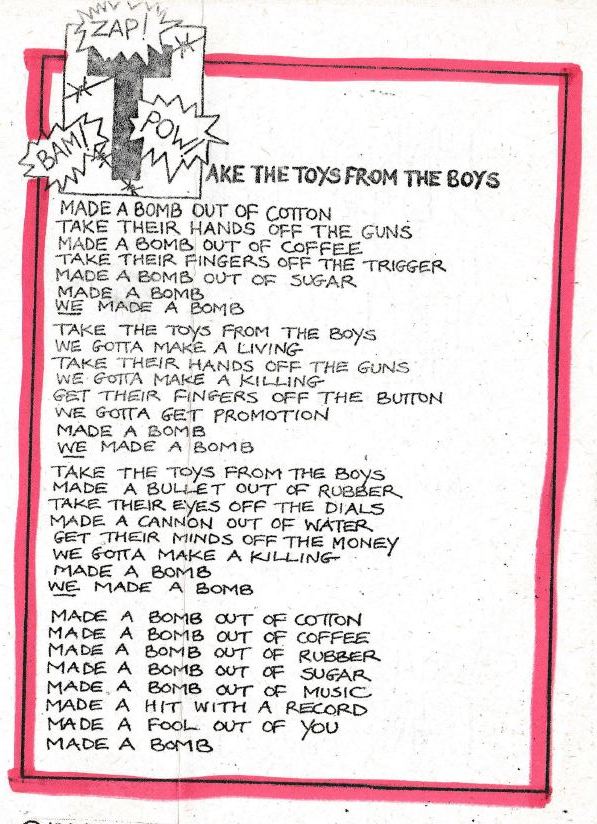 ZAP!

BAM!

POW!

TAKE THE TOYS FROM THE BOYS

MADE A BOMB OUT OF COTTON
TAKE THEIR HANDS OFF THE GUNS
MADE A BOMB OUT OF COFFEE
TAKE THEIR FINGERS OFF THE TRIGGER
MADE A BOMB OUT OF SUGAR
MADE A BOMB
WE MADE A BOMB

TAKE THE TOYS FROM THE BOYS
WE GOTTA MAKE A LIVING
TAKE THEIR HANDS OFF THE GUNS
WE GOTTA MAKE A KILLING
GET THEIR FINGERS OFF THE BUTTON
WE GOTTA GET PROMOTION
MADE A BOMB
WE MADE A BOMB

TAKE THE TOYS FROM THE BOYS
MADE A BULLET OUT OF RUBBER
TAKE THEIR EYES OFF THE DIALS
MADE A CANNON OUT OF WATER
GET THEIR MINDS OFF THE MONEY
WE GOTTA MAKE A KILLING
MADE A BOMB
WE MADE A BOMB

MADE A BOMB OUT OF COTTON
MADE A BOMB OUT OF COFFEE
MADE A BOMB OUT OF RUBBER
MADE A BOMB OUT OF SUGAR
MADE A BOMB OUT OF MUSIC
MADE A HIT WITH A RECORD
MADE A FOOL OUT OF YOU
MADE A BOMB